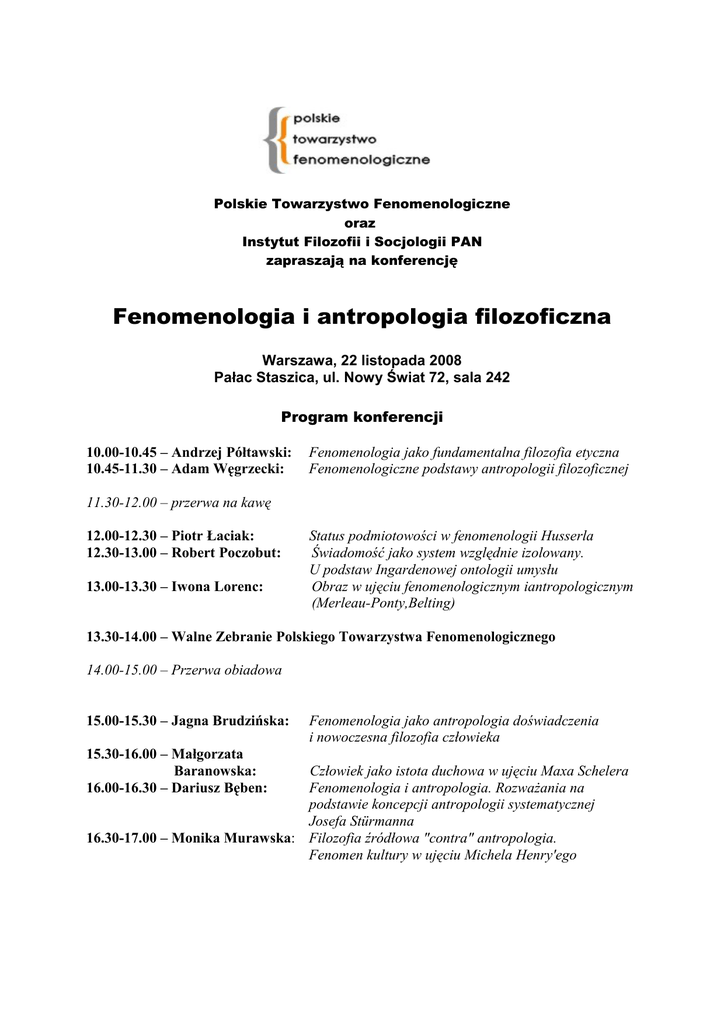 polskie
towarzystwo
fenomenologiczne

Polskie Towarzystwo Fenomenologiczne
oraz
Instytut Filozofii i Socjologii PAN
zapraszają na konferencję

Fenomenologia i antropologia filozoficzna

Warszawa, 22 listopada 2008
Pałac Staszica, ul. Nowy Świat 72, sala 242

Program konferencji

10.00-10.45 – Andrzej Półtawski: Fenomenologia jako fundamentalna filozofia etyczna
10.45-11.30 – Adam Węgrzecki: Fenomenologiczne podstawy antropologii filozoficznej

11.30-12.00 – przerwa na kawę

12.00-12.30 – Piotr Łaciak: Status podmiotowości w fenomenologii Husserla
12.30-13.00 – Robert Poczobut: Świadomość jako system względnie izolowany. U podstaw Ingardenowej ontologii umysłu
13.00-13.30 – Iwona Lorenc: Obraz w ujęciu fenomenologicznym iantropologicznym (Merleau-Ponty,Belting)

13.30-14.00 – Walne Zebranie Polskiego Towarzystwa Fenomenologicznego

14.00-15.00 – Przerwa obiadowa

15.00-15.30 – Jagna Brudzińska: Fenomenologia jako antropologia doświadczenia i nowoczesna filozofia człowieka
15.30-16.00 – Małgorzata Baranowska: Człowiek jako istota duchowa w ujęciu Maxa Schelera
16.00-16.30 – Dariusz Bęben: Fenomenologia i antropologia. Rozważania na podstawie koncepcji antropologii systematycznej Josefa Stürmanna
16.30-17.00 – Monika Murawska: Filozofia źródłowa "contra" antropologia. Fenomen kultury w ujęciu Michela Henry'ego